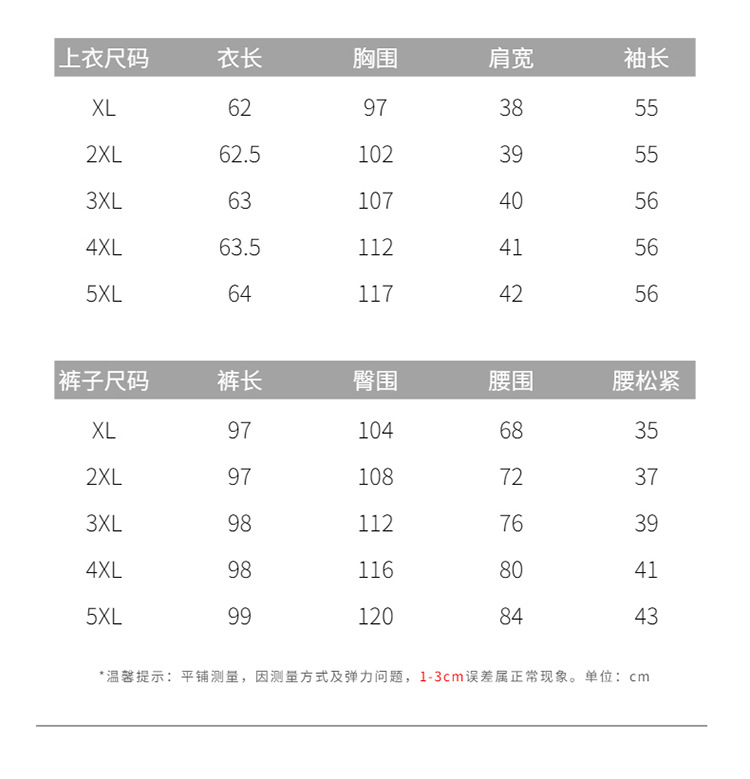 | 上衣尺码 | 衣长 | 胸围 | 肩宽 | 袖长 |
|---|---|---|---|---|
| XL | 62 | 97 | 38 | 55 |
| 2XL | 62.5 | 102 | 39 | 55 |
| 3XL | 63 | 107 | 40 | 56 |
| 4XL | 63.5 | 112 | 41 | 56 |
| 5XL | 64 | 117 | 42 | 56 |

| 裤子尺码 | 裤长 | 臀围 | 腰围 | 腰松紧 |
|---|---|---|---|---|
| XL | 97 | 104 | 68 | 35 |
| 2XL | 97 | 108 | 72 | 37 |
| 3XL | 98 | 112 | 76 | 39 |
| 4XL | 98 | 116 | 80 | 41 |
| 5XL | 99 | 120 | 84 | 43 |

*温馨提示：平铺测量，因测量方式及弹力问题，1-3cm误差属正常现象。单位：cm